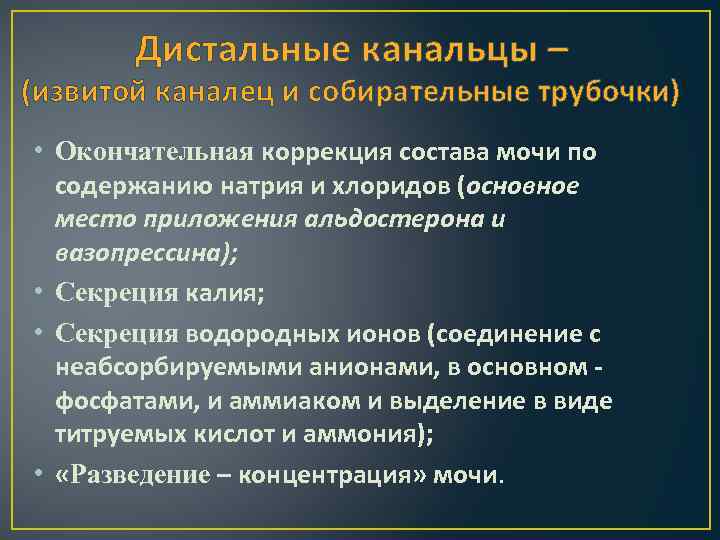 Дистальные канальцы –
(извитой каналец и собирательные трубочки)

• Окончательная коррекция состава мочи по содержанию натрия и хлоридов (основное место приложения альдостерона и вазопрессина);

• Секреция калия;

• Секреция водородных ионов (соединение с неабсорбируемыми анионами, в основном - фосфатами, и аммиаком и выделение в виде титруемых кислот и аммония);

• «Разведение – концентрация» мочи.